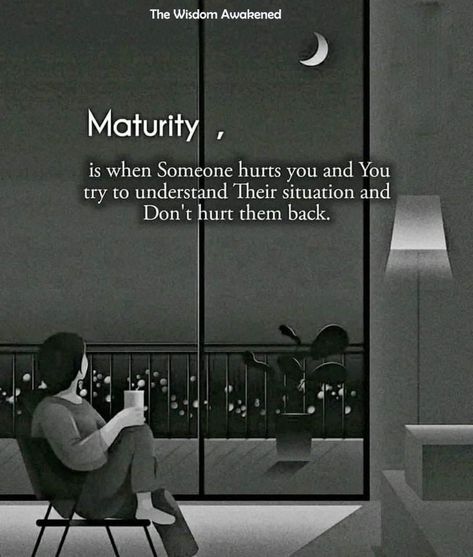 The Wisdom Awakened

Maturity ,

is when Someone hurts you and You try to understand Their situation and Don't hurt them back.